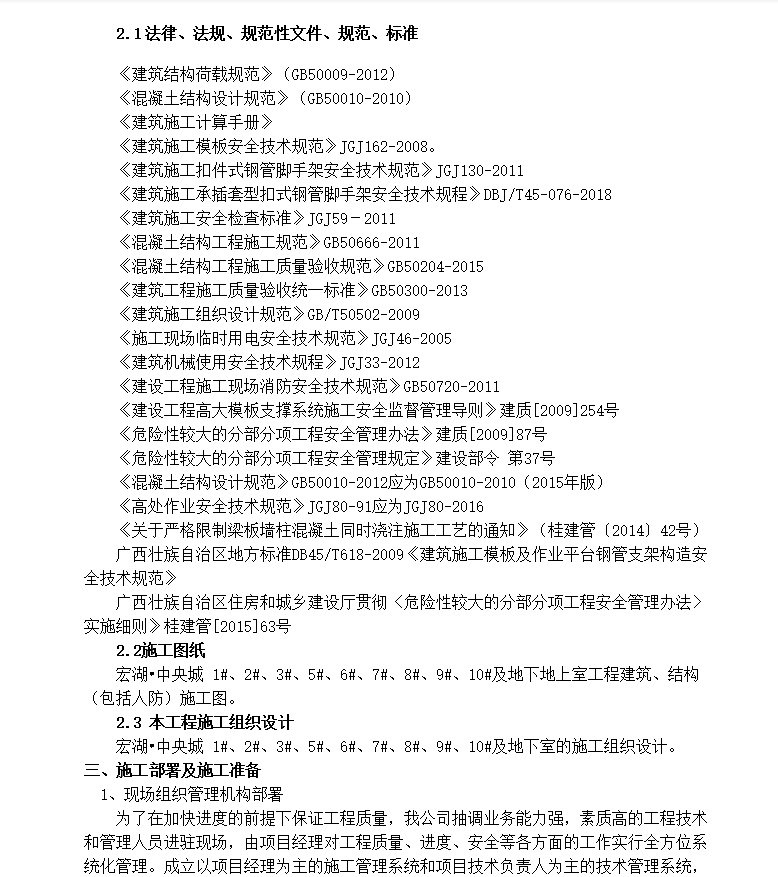 2.1法律、法规、规范性文件、规范、标准

《建筑结构荷载规范》（GB50009-2012）
《混凝土结构设计规范》（GB50010-2010）
《建筑施工计算手册》
《建筑施工模板安全技术规范》JGJ162-2008。
《建筑施工扣件式钢管脚手架安全技术规范》JGJ130-2011
《建筑施工承插套型扣式钢管脚手架安全技术规程》DBJ/T45-076-2018
《建筑施工安全检查标准》JGJ59－2011
《混凝土结构工程施工规范》GB50666-2011
《混凝土结构工程施工质量验收规范》GB50204-2015
《建筑工程施工质量验收统一标准》GB50300-2013
《建筑施工组织设计规范》GB/T50502-2009
《施工现场临时用电安全技术规范》JGJ46-2005
《建筑机械使用安全技术规程》JGJ33-2012
《建设工程施工现场消防安全技术规范》GB50720-2011
《建设工程高大模板支撑系统施工安全监督管理导则》建质[2009]254号
《危险性较大的分部分项工程安全管理办法》建质[2009]87号
《危险性较大的分部分项工程安全管理规定》建设部令 第37号
《混凝土结构设计规范》GB50010-2012应为GB50010-2010（2015年版）
《高处作业安全技术规范》JGJ80-91应为JGJ80-2016
《关于严格限制梁板墙柱混凝土同时浇注施工工艺的通知》（桂建管〔2014〕42号）
广西壮族自治区地方标准DB45/T618-2009《建筑施工模板及作业平台钢管支架构造安全技术规范》
广西壮族自治区住房和城乡建设厅贯彻〈危险性较大的分部分项工程安全管理办法〉实施细则》桂建管[2015]63号
2.2施工图纸
宏湖•中央城 1#、2#、3#、5#、6#、7#、8#、9#、10#及地下地上室工程建筑、结构（包括人防）施工图。
2.3 本工程施工组织设计
宏湖•中央城 1#、2#、3#、5#、6#、7#、8#、9#、10#及地下室的施工组织设计。
三、施工部署及施工准备
1、现场组织管理机构部署
为了在加快进度的前提下保证工程质量，我公司抽调业务能力强，素质高的工程技术和管理人员进驻现场，由项目经理对工程质量、进度、安全等各方面的工作实行全方位系统化管理。成立以项目经理为主的施工管理系统和项目技术负责人为主的技术管理系统，